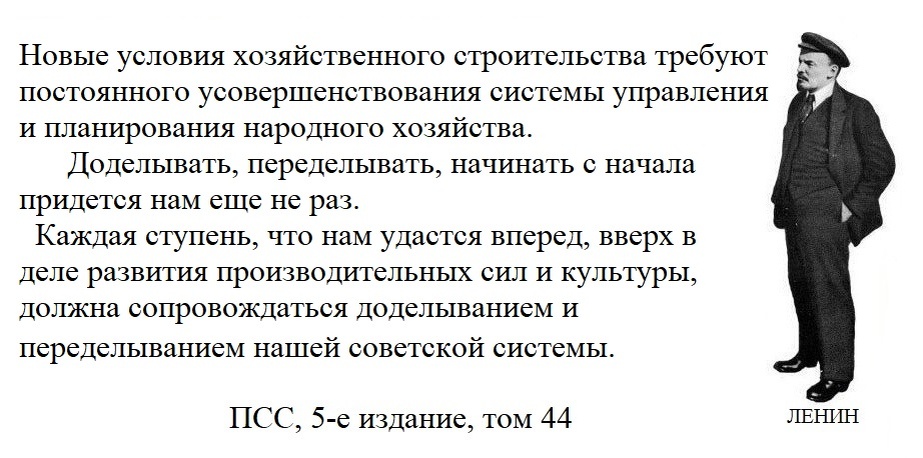 Новые условия хозяйственного строительства требуют постоянного усовершенствования системы управления и планирования народного хозяйства.

Доделывать, переделывать, начинать с начала придется нам еще не раз.

Каждая ступень, что нам удастся вперед, вверх в деле развития производительных сил и культуры, должна сопровождаться доделыванием и переделыванием нашей советской системы.

ПСС, 5-е издание, том 44

ЛЕНИН